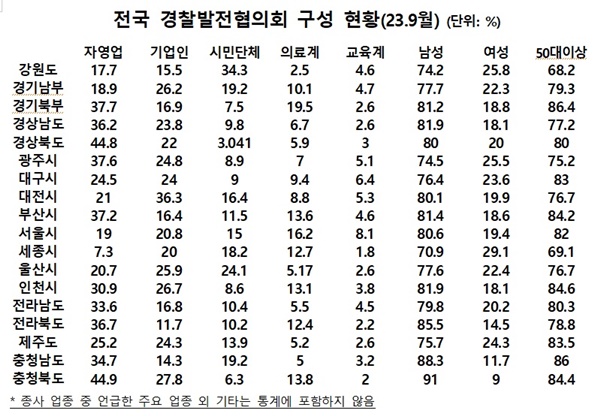 전국 경찰발전협의회 구성 현황(23.9월) (단위: %)

| | 자영업 | 기업인 | 시민단체 | 의료계 | 교육계 | 남성 | 여성 | 50대이상 |
|---|---|---|---|---|---|---|---|---|
| 강원도 | 17.7 | 15.5 | 34.3 | 2.5 | 4.6 | 74.2 | 25.8 | 68.2 |
| 경기남부 | 18.9 | 26.2 | 19.2 | 10.1 | 4.7 | 77.7 | 22.3 | 79.3 |
| 경기북부 | 37.7 | 16.9 | 7.5 | 19.5 | 2.6 | 81.2 | 18.8 | 86.4 |
| 경상남도 | 36.2 | 23.8 | 9.8 | 6.7 | 2.6 | 81.9 | 18.1 | 77.2 |
| 경상북도 | 44.8 | 22 | 3.041 | 5.9 | 3 | 80 | 20 | 80 |
| 광주시 | 37.6 | 24.8 | 8.9 | 7 | 5.1 | 74.5 | 25.5 | 75.2 |
| 대구시 | 24.5 | 24 | 9 | 9.4 | 6.4 | 76.4 | 23.6 | 83 |
| 대전시 | 21 | 36.3 | 16.4 | 8.8 | 5.3 | 80.1 | 19.9 | 76.7 |
| 부산시 | 37.2 | 16.4 | 11.5 | 13.6 | 4.6 | 81.4 | 18.6 | 84.2 |
| 서울시 | 19 | 20.8 | 15 | 16.2 | 8.1 | 80.6 | 19.4 | 82 |
| 세종시 | 7.3 | 20 | 18.2 | 12.7 | 1.8 | 70.9 | 29.1 | 69.1 |
| 울산시 | 20.7 | 25.9 | 24.1 | 5.17 | 2.6 | 77.6 | 22.4 | 76.7 |
| 인천시 | 30.9 | 26.7 | 8.6 | 13.1 | 3.8 | 81.9 | 18.1 | 84.6 |
| 전라남도 | 33.6 | 16.8 | 10.4 | 5.5 | 4.5 | 79.8 | 20.2 | 80.3 |
| 전라북도 | 36.7 | 11.7 | 10.2 | 12.4 | 2.2 | 85.5 | 14.5 | 78.8 |
| 제주도 | 25.2 | 24.3 | 13.9 | 5.2 | 2.6 | 75.7 | 24.3 | 83.5 |
| 충청남도 | 34.7 | 14.3 | 19.2 | 5 | 3.2 | 88.3 | 11.7 | 86 |
| 충청북도 | 44.9 | 27.8 | 6.3 | 13.8 | 2 | 91 | 9 | 84.4 |

* 종사 업종 중 언급한 주요 업종 외 기타는 통계에 포함하지 않음